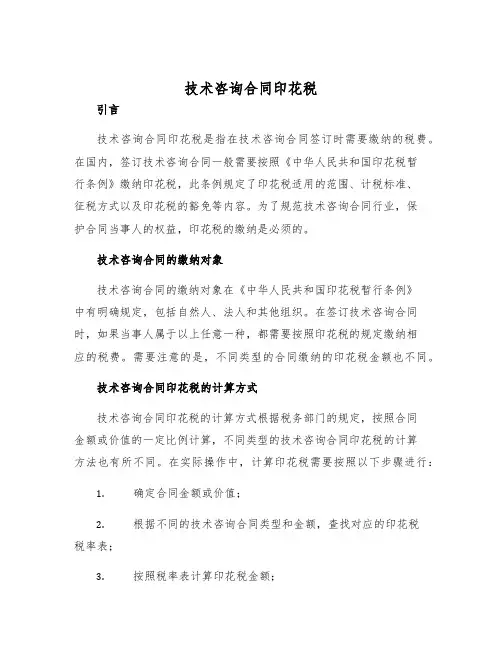 技术咨询合同印花税

引言

技术咨询合同印花税是指在技术咨询合同签订时需要缴纳的税费。在国内，签订技术咨询合同一般需要按照《中华人民共和国印花税暂行条例》缴纳印花税，此条例规定了印花税适用的范围、计税标准、征税方式以及印花税的豁免等内容。为了规范技术咨询合同行业，保护合同当事人的权益，印花税的缴纳是必须的。

技术咨询合同的缴纳对象

技术咨询合同的缴纳对象在《中华人民共和国印花税暂行条例》中有明确规定，包括自然人、法人和其他组织。在签订技术咨询合同时，如果当事人属于以上任意一种，都需要按照印花税的规定缴纳相应的税费。需要注意的是，不同类型的合同缴纳的印花税金额也不同。

技术咨询合同印花税的计算方式

技术咨询合同印花税的计算方式根据税务部门的规定，按照合同金额或价值的一定比例计算，不同类型的技术咨询合同印花税的计算方法也有所不同。在实际操作中，计算印花税需要按照以下步骤进行：

1. 确定合同金额或价值；

2. 根据不同的技术咨询合同类型和金额，查找对应的印花税税率表；

3. 按照税率表计算印花税金额；